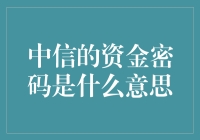 中信的资金密码是什么意思